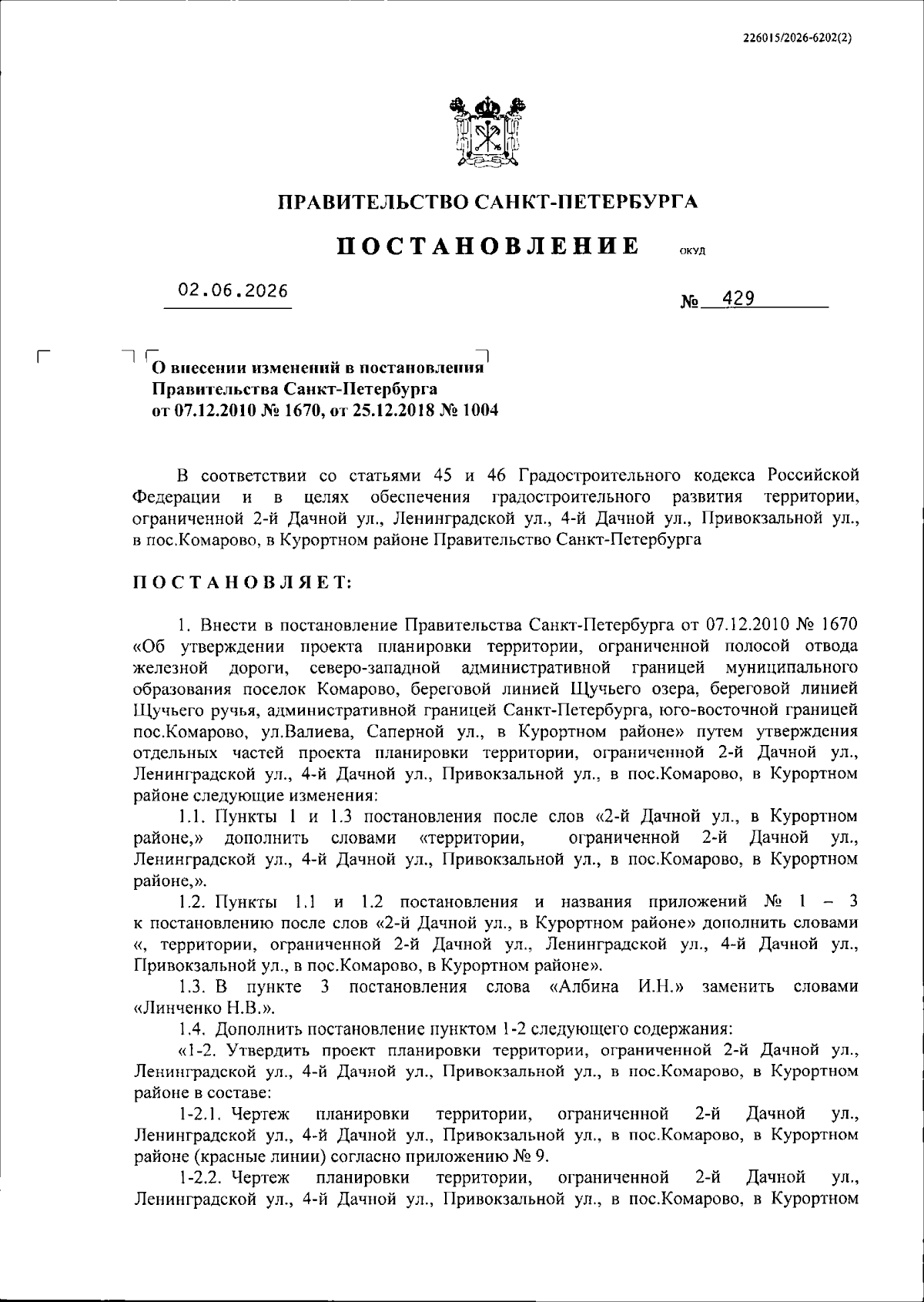 226015/2026-6202(2)

ПРАВИТЕЛЬСТВО САНКТ-ПЕТЕРБУРГА

ПОСТАНОВЛЕНИЕ ОКУД

02.06.2026

№ 429

О внесении изменений в постановления Правительства Санкт-Петербурга от 07.12.2010 № 1670, от 25.12.2018 № 1004

В соответствии со статьями 45 и 46 Градостроительного кодекса Российской Федерации и в целях обеспечения градостроительного развития территории, ограниченной 2-й Дачной ул., Ленинградской ул., 4-й Дачной ул., Привокзальной ул., в пос.Комарово, в Курортном районе Правительство Санкт-Петербурга

ПОСТАНОВЛЯЕТ:

1. Внести в постановление Правительства Санкт-Петербурга от 07.12.2010 № 1670 «Об утверждении проекта планировки территории, ограниченной полосой отвода железной дороги, северо-западной административной границей муниципального образования поселок Комарово, береговой линией Щучьего озера, береговой линией Щучьего ручья, административной границей Санкт-Петербурга, юго-восточной границей пос.Комарово, ул.Валиева, Саперной ул., в Курортном районе» путем утверждения отдельных частей проекта планировки территории, ограниченной 2-й Дачной ул., Ленинградской ул., 4-й Дачной ул., Привокзальной ул., в пос.Комарово, в Курортном районе следующие изменения:

1.1. Пункты 1 и 1.3 постановления после слов «2-й Дачной ул., в Курортном районе,» дополнить словами «территории, ограниченной 2-й Дачной ул., Ленинградской ул., 4-й Дачной ул., Привокзальной ул., в пос.Комарово, в Курортном районе,».

1.2. Пункты 1.1 и 1.2 постановления и названия приложений № 1 – 3 к постановлению после слов «2-й Дачной ул., в Курортном районе» дополнить словами «, территории, ограниченной 2-й Дачной ул., Ленинградской ул., 4-й Дачной ул., Привокзальной ул., в пос.Комарово, в Курортном районе».

1.3. В пункте 3 постановления слова «Албина И.Н.» заменить словами «Линченко Н.В.».

1.4. Дополнить постановление пунктом 1-2 следующего содержания:

«1-2. Утвердить проект планировки территории, ограниченной 2-й Дачной ул., Ленинградской ул., 4-й Дачной ул., Привокзальной ул., в пос.Комарово, в Курортном районе в составе:

1-2.1. Чертеж планировки территории, ограниченной 2-й Дачной ул., Ленинградской ул., 4-й Дачной ул., Привокзальной ул., в пос.Комарово, в Курортном районе (красные линии) согласно приложению № 9.

1-2.2. Чертеж планировки территории, ограниченной 2-й Дачной ул., Ленинградской ул., 4-й Дачной ул., Привокзальной ул., в пос.Комарово, в Курортном